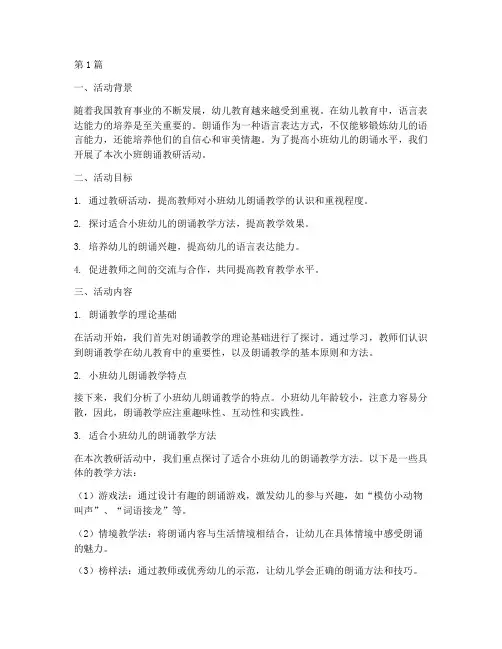 第1篇

一、活动背景

随着我国教育事业的不断发展，幼儿教育越来越受到重视。在幼儿教育中，语言表达能力的培养是至关重要的。朗诵作为一种语言表达方式，不仅能够锻炼幼儿的语言能力，还能培养他们的自信心和审美情趣。为了提高小班幼儿的朗诵水平，我们开展了本次小班朗诵教研活动。

二、活动目标

1. 通过教研活动，提高教师对小班幼儿朗诵教学的认识和重视程度。

2. 探讨适合小班幼儿的朗诵教学方法，提高教学效果。

3. 培养幼儿的朗诵兴趣，提高幼儿的语言表达能力。

4. 促进教师之间的交流与合作，共同提高教育教学水平。

三、活动内容

1. 朗诵教学的理论基础

在活动开始，我们首先对朗诵教学的理论基础进行了探讨。通过学习，教师们认识到朗诵教学在幼儿教育中的重要性，以及朗诵教学的基本原则和方法。

2. 小班幼儿朗诵教学特点

接下来，我们分析了小班幼儿朗诵教学的特点。小班幼儿年龄较小，注意力容易分散，因此，朗诵教学应注重趣味性、互动性和实践性。

3. 适合小班幼儿的朗诵教学方法

在本次教研活动中，我们重点探讨了适合小班幼儿的朗诵教学方法。以下是一些具体的教学方法：

（1）游戏法：通过设计有趣的朗诵游戏，激发幼儿的参与兴趣，如“模仿小动物叫声”、“词语接龙”等。

（2）情境教学法：将朗诵内容与生活情境相结合，让幼儿在具体情境中感受朗诵的魅力。

（3）榜样法：通过教师或优秀幼儿的示范，让幼儿学会正确的朗诵方法和技巧。